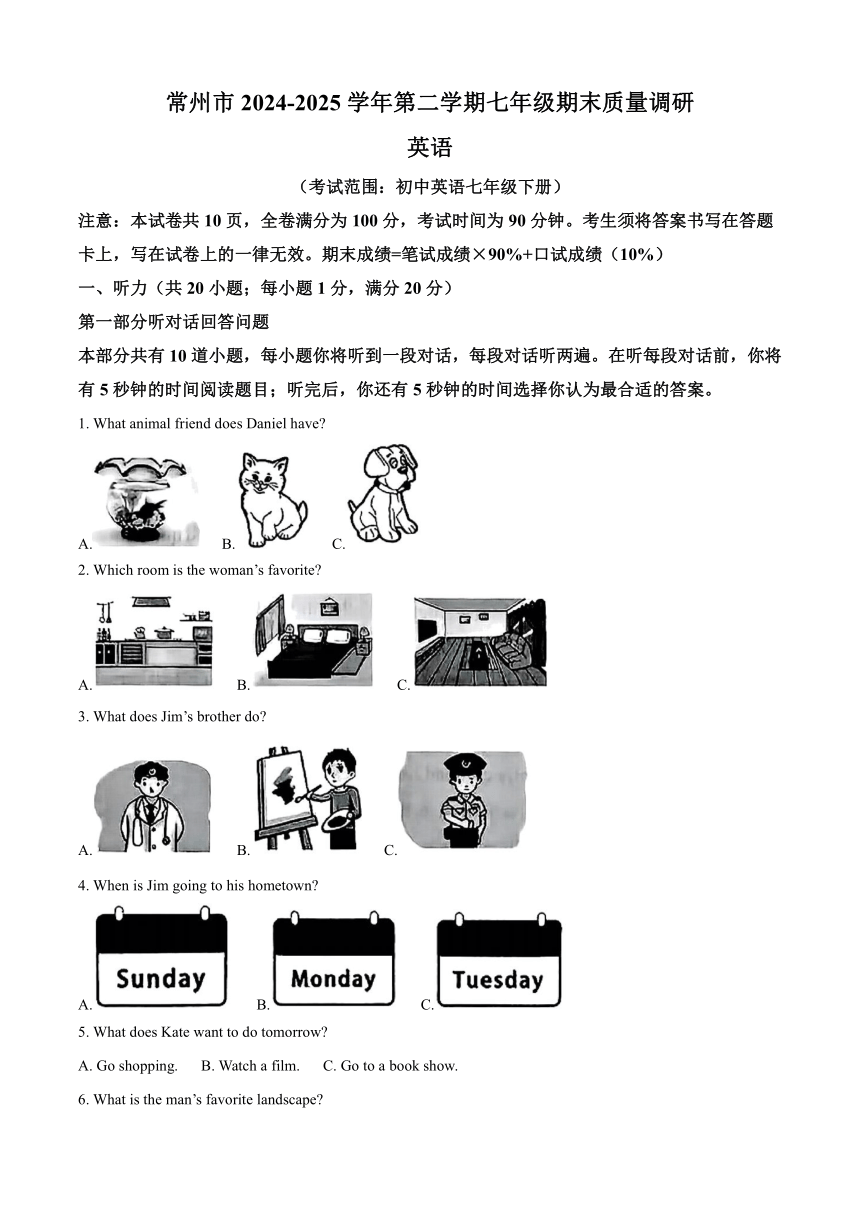 常州市 2024-2025 学年第二学期七年级期末质量调研

英语

（考试范围：初中英语七年级下册）

注意：本试卷共 10 页，全卷满分为 100 分，考试时间为 90 分钟。考生须将答案书写在答题卡上，写在试卷上的一律无效。期末成绩=笔试成绩×90%+口试成绩（10%）

一、听力（共 20 小题；每小题 1 分，满分 20 分）

第一部分听对话回答问题

本部分共有 10 道小题，每小题你将听到一段对话，每段对话听两遍。在听每段对话前，你将有 5 秒钟的时间阅读题目；听完后，你还有 5 秒钟的时间选择你认为最合适的答案。

1. What animal friend does Daniel have?

A. B. C.

2. Which room is the woman's favorite?

A. B. C.

3. What does Jim's brother do?

A. B. C.

4. When is Jim going to his hometown?

A. Sunday B. Monday C. Tuesday

5. What does Kate want to do tomorrow?

A. Go shopping. B. Watch a film. C. Go to a book show.

6. What is the man's favorite landscape?